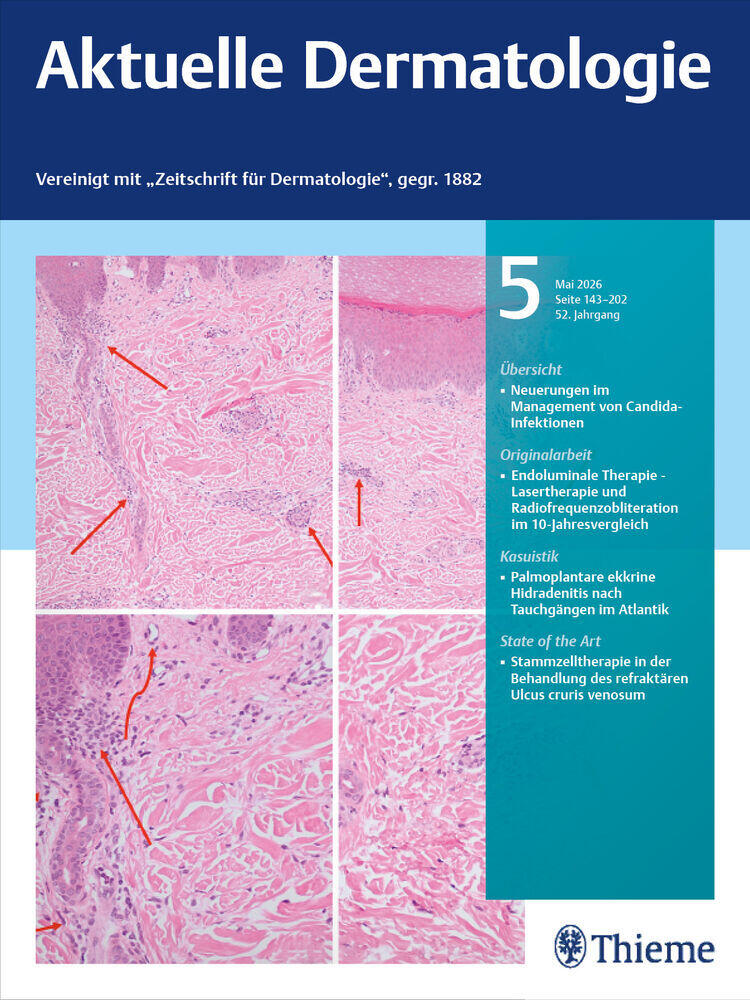 Aktuelle Dermatologie

Vereinigt mit „Zeitschrift für Dermatologie“, gegr. 1882

5

Mai 2026
Seite 143–202
52. Jahrgang

Übersicht
▪ Neuerungen im Management von Candida-Infektionen

Originalarbeit
▪ Endoluminale Therapie - Lasertherapie und Radiofrequenzobliteration im 10-Jahresvergleich

Kasuistik
▪ Palmoplantare ekkrine Hidradenitis nach Tauchgängen im Atlantik

State of the Art
▪ Stammzelltherapie in der Behandlung des refraktären Ulcus cruris venosum

Thieme